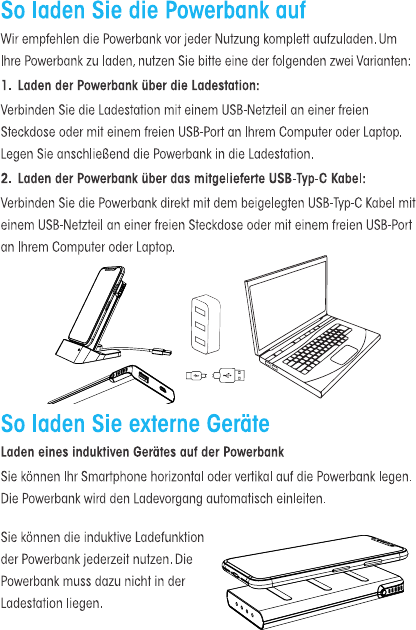 So laden Sie die Powerbank auf

Wir empfehlen die Powerbank vor jeder Nutzung komplett aufzuladen. Um Ihre Powerbank zu laden, nutzen Sie bitte eine der folgenden zwei Varianten:

1. Laden der Powerbank über die Ladestation:

Verbinden Sie die Ladestation mit einem USB-Netzteil an einer freien Steckdose oder mit einem freien USB-Port an Ihrem Computer oder Laptop. Legen Sie anschließend die Powerbank in die Ladestation.

2. Laden der Powerbank über das mitgelieferte USB-Typ-C Kabel:

Verbinden Sie die Powerbank direkt mit dem beigelegten USB-Typ-C Kabel mit einem USB-Netzteil an einer freien Steckdose oder mit einem freien USB-Port an Ihrem Computer oder Laptop.

So laden Sie externe Geräte

Laden eines induktiven Gerätes auf der Powerbank

Sie können Ihr Smartphone horizontal oder vertikal auf die Powerbank legen. Die Powerbank wird den Ladevorgang automatisch einleiten.

Sie können die induktive Ladefunktion der Powerbank jederzeit nutzen. Die Powerbank muss dazu nicht in der Ladestation liegen.